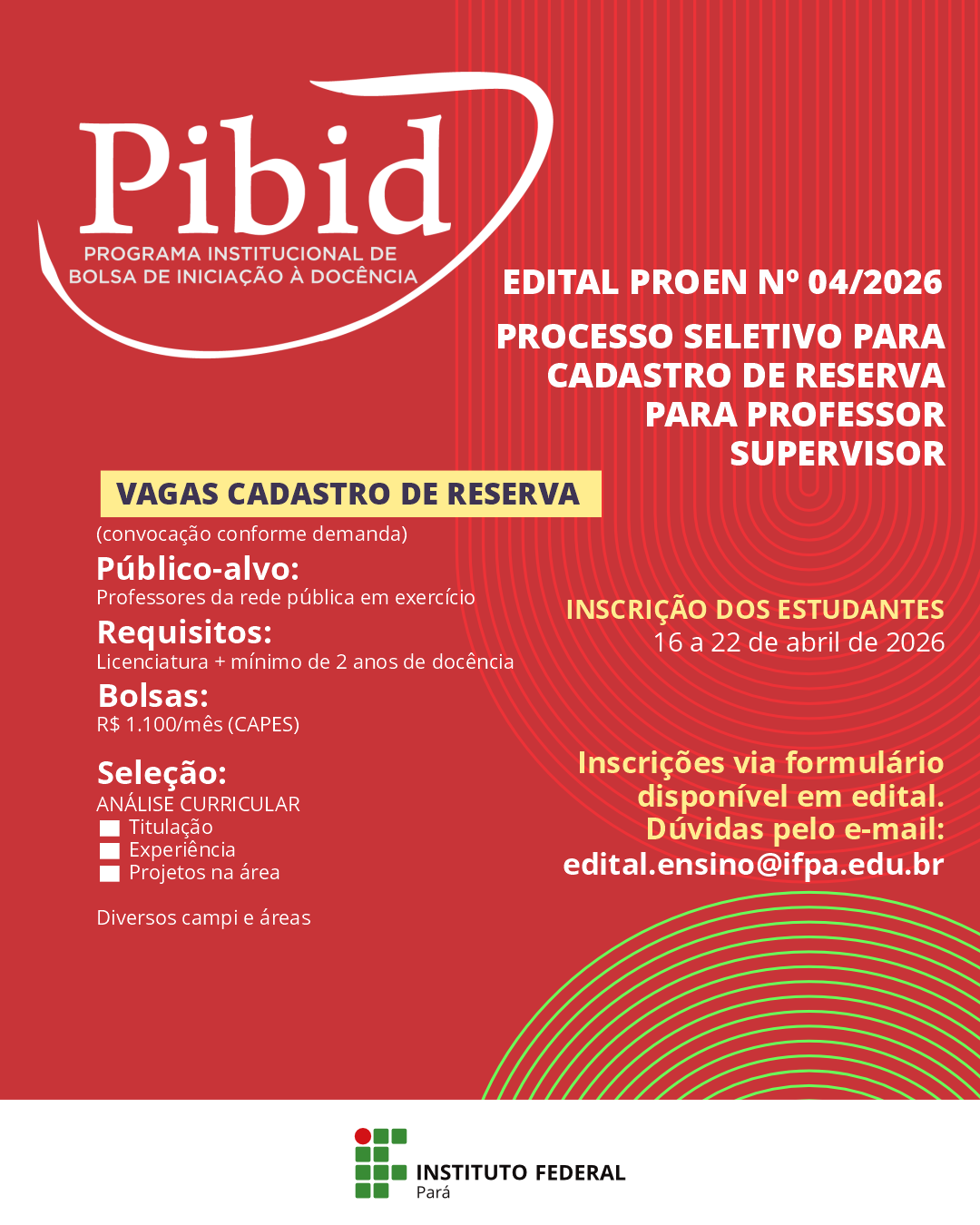 Pibid
PROGRAMA INSTITUCIONAL DE BOLSA DE INICIAÇÃO À DOCÊNCIA

EDITAL PROEN Nº 04/2026

PROCESSO SELETIVO PARA CADASTRO DE RESERVA PARA PROFESSOR SUPERVISOR

VAGAS CADASTRO DE RESERVA
(convocação conforme demanda)

Público-alvo:
Professores da rede pública em exercício

Requisitos:
Licenciatura + mínimo de 2 anos de docência

Bolsas:
R$ 1.100/mês (CAPES)

Seleção:
ANÁLISE CURRICULAR
Titulação
Experiência
Projetos na área

Diversos campi e áreas

INSCRIÇÃO DOS ESTUDANTES
16 a 22 de abril de 2026

Inscrições via formulário disponível em edital.
Dúvidas pelo e-mail:
edital.ensino@ifpa.edu.br

INSTITUTO FEDERAL
Pará